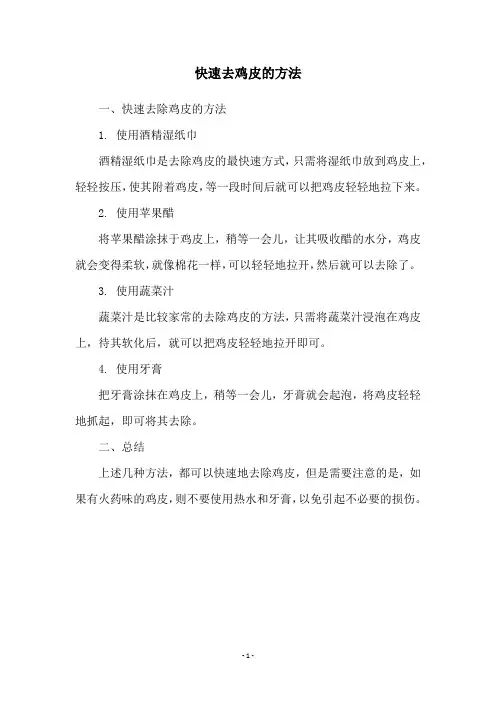 快速去鸡皮的方法

一、快速去除鸡皮的方法

1. 使用酒精湿纸巾

酒精湿纸巾是去除鸡皮的最快速方式，只需将湿纸巾放到鸡皮上，轻轻按压，使其附着鸡皮，等一段时间后就可以把鸡皮轻轻地拉下来。

2. 使用苹果醋

将苹果醋涂抹于鸡皮上，稍等一会儿，让其吸收醋的水分，鸡皮就会变得柔软，就像棉花一样，可以轻轻地拉开，然后就可以去除了。

3. 使用蔬菜汁

蔬菜汁是比较家常的去除鸡皮的方法，只需将蔬菜汁浸泡在鸡皮上，待其软化后，就可以把鸡皮轻轻地拉开即可。

4. 使用牙膏

把牙膏涂抹在鸡皮上，稍等一会儿，牙膏就会起泡，将鸡皮轻轻地抓起，即可将其去除。

二、总结

上述几种方法，都可以快速地去除鸡皮，但是需要注意的是，如果有火药味的鸡皮，则不要使用热水和牙膏，以免引起不必要的损伤。

- 1 -